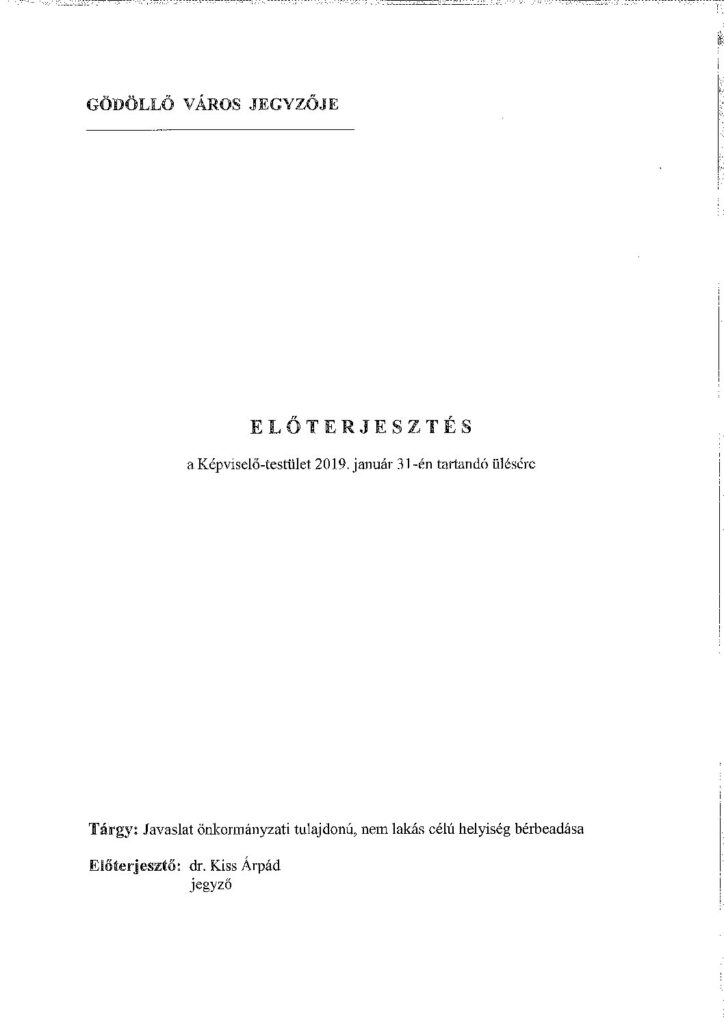 GÖDÖLLŐ VÁROS JEGYZŐJE

ELŐTERJESZTÉS

a Képviselő-testület 2019. január 31-én tartandó ülésére

Tárgy: Javaslat önkormányzati tulajdonú, nem lakás célú helyiség bérbeadása

Előterjesztő: dr. Kiss Árpád
jegyző